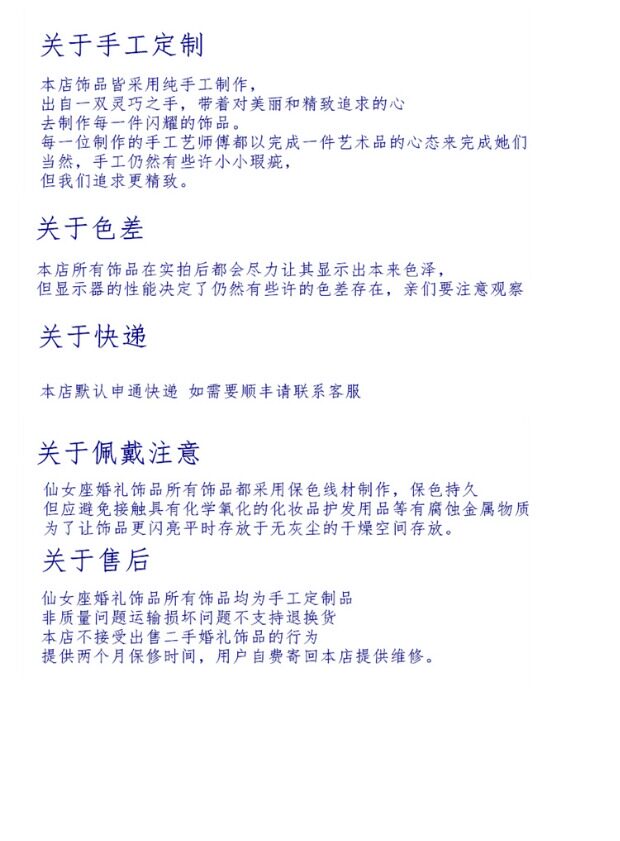 关于手工定制

本店饰品皆采用纯手工制作，
出自一双灵巧之手，带着对美丽和精致追求的心
去制作每一件闪耀的饰品。
每一位制作的手工艺师傅都以完成一件艺术品的心态来完成她们
当然，手工仍然有些许小小瑕疵，
但我们追求更精致。

关于色差

本店所有饰品在实拍后都会尽力让其显示出本来色泽，
但显示器的性能决定了仍然有些许的色差存在，亲们要注意观察

关于快递

本店默认申通快递 如需要顺丰请联系客服

关于佩戴注意

仙女座婚礼饰品所有饰品都采用保色线材制作，保色持久
但应避免接触具有化学氧化的化妆品护发用品等有腐蚀金属物质
为了让饰品更闪亮平时存放于无灰尘的干燥空间存放。

关于售后

仙女座婚礼饰品所有饰品均为手工定制品
非质量问题运输损坏问题不支持退换货
本店不接受出售二手婚礼饰品的行为
提供两个月保修时间，用户自费寄回本店提供维修。